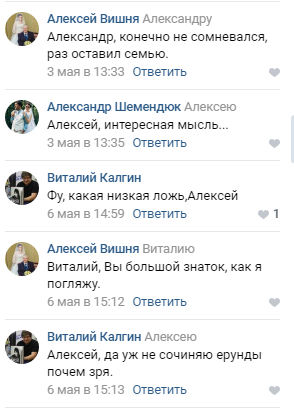 Алексей Вишня Александру
Александр, конечно не сомневался, раз оставил семью.
3 мая в 13:33 Ответить

Александр Шемендюк Алексею
Алексей, интересная мысль...
3 мая в 13:35 Ответить

Виталий Калгин
Фу, какая низкая ложь,Алексей
6 мая в 14:59 Ответить 1

Алексей Вишня Виталию
Виталий, Вы большой знаток, как я погляжу.
6 мая в 15:12 Ответить

Виталий Калгин Алексею
Алексей, да уж не сочиняю ерунды почем зря.
6 мая в 15:13 Ответить